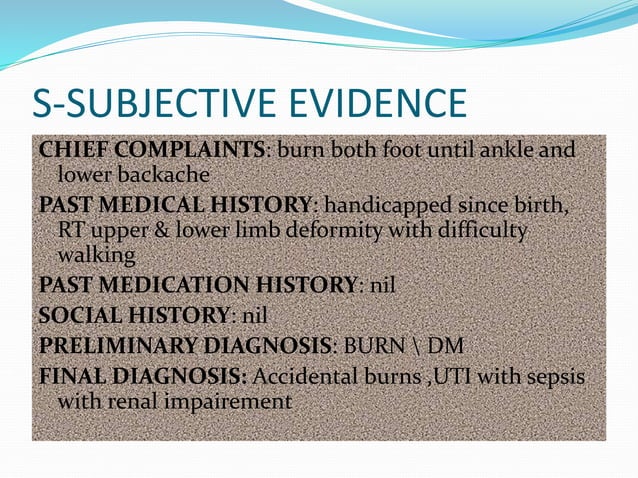 S-SUBJECTIVE EVIDENCE

CHIEF COMPLAINTS: burn both foot until ankle and lower backache

PAST MEDICAL HISTORY: handicapped since birth, RT upper & lower limb deformity with difficulty walking

PAST MEDICATION HISTORY: nil

SOCIAL HISTORY: nil

PRELIMINARY DIAGNOSIS: BURN \ DM

FINAL DIAGNOSIS: Accidental burns ,UTI with sepsis with renal impairement